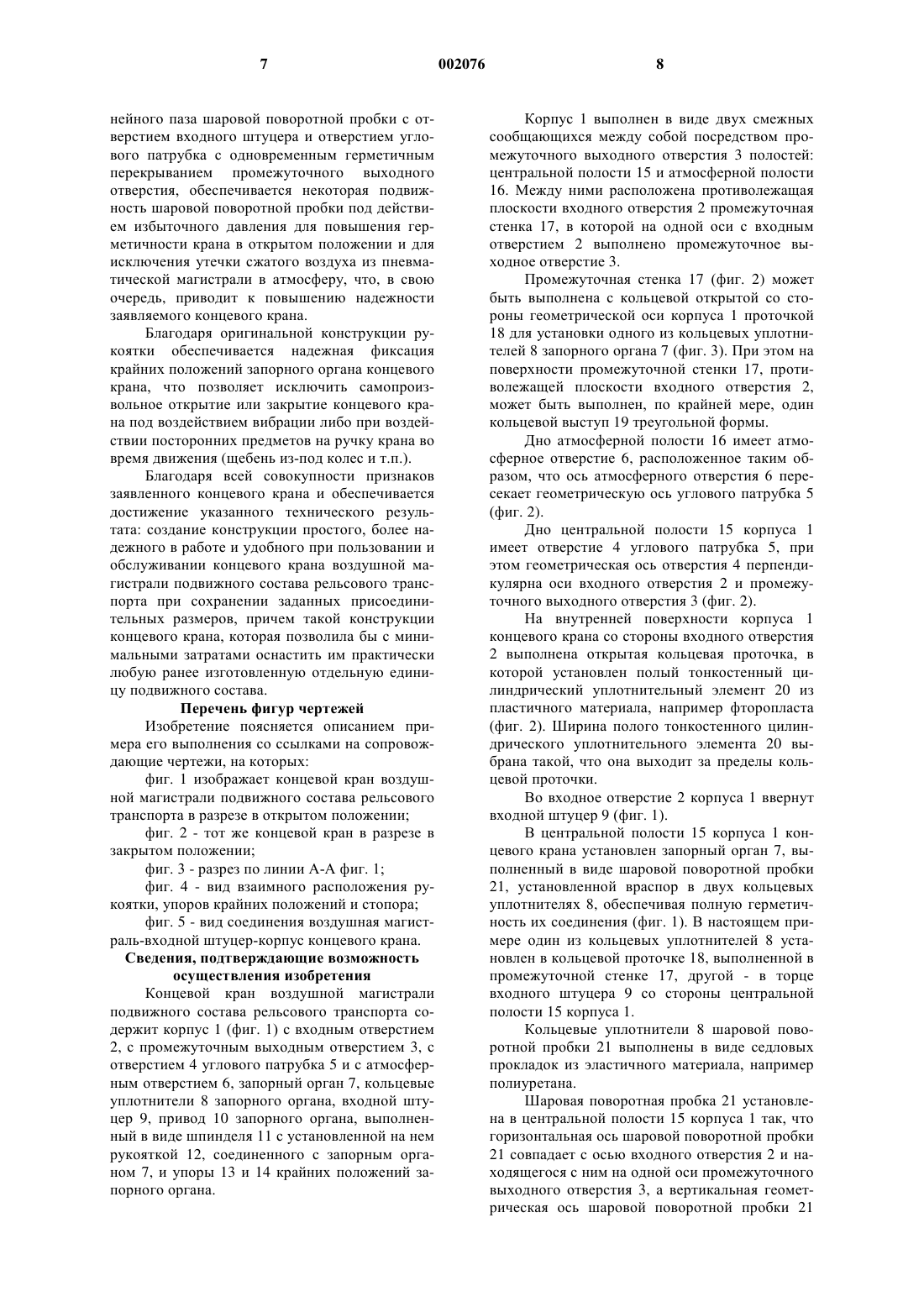 7 002076 8

нейного паза шаровой поворотной пробки с отверстием входного штуцера и отверстием углового патрубка с одновременным герметичным перекрыванием промежуточного выходного отверстия, обеспечивается некоторая подвижность шаровой поворотной пробки под действием избыточного давления для повышения герметичности крана в открытом положении и для исключения утечки сжатого воздуха из пневматической магистрали в атмосферу, что, в свою очередь, приводит к повышению надежности заявляемого концевого крана.

Благодаря оригинальной конструкции рукоятки обеспечивается надежная фиксация крайних положений запорного органа концевого крана, что позволяет исключить самопроизвольное открытие или закрытие концевого крана под воздействием вибрации либо при воздействии посторонних предметов на ручку крана во время движения (щебень из-под колес и т.п.).

Благодаря всей совокупности признаков заявленного концевого крана и обеспечивается достижение указанного технического результата: создание конструкции простого, более надежного в работе и удобного при пользовании и обслуживании концевого крана воздушной магистрали подвижного состава рельсового транспорта при сохранении заданных присоединительных размеров, причем такой конструкции концевого крана, которая позволила бы с минимальными затратами оснастить им практически любую ранее изготовленную отдельную единицу подвижного состава.

Перечень фигур чертежей

Изобретение поясняется описанием примера его выполнения со ссылками на сопровождающие чертежи, на которых:

фиг. 1 изображает концевой кран воздушной магистрали подвижного состава рельсового транспорта в разрезе в открытом положении;

фиг. 2 - тот же концевой кран в разрезе в закрытом положении;

фиг. 3 - разрез по линии А-А фиг. 1;

фиг. 4 - вид взаимного расположения рукоятки, упоров крайних положений и стопора;

фиг. 5 - вид соединения воздушная магистраль-входной штуцер-корпус концевого крана.

Сведения, подтверждающие возможность осуществления изобретения

Концевой кран воздушной магистрали подвижного состава рельсового транспорта содержит корпус 1 (фиг. 1) с входным отверстием 2, с промежуточным выходным отверстием 3, с отверстием 4 углового патрубка 5 и с атмосферным отверстием 6, запорный орган 7, кольцевые уплотнители 8 запорного органа, входной штуцер 9, привод 10 запорного органа, выполненный в виде шпинделя 11 с установленной на нем рукояткой 12, соединенного с запорным органом 7, и упоры 13 и 14 крайних положений запорного органа.

Корпус 1 выполнен в виде двух смежных сообщающихся между собой посредством промежуточного выходного отверстия 3 полостей: центральной полости 15 и атмосферной полости 16. Между ними расположена противолежащая плоскости входного отверстия 2 промежуточная стенка 17, в которой на одной оси с входным отверстием 2 выполнено промежуточное выходное отверстие 3.

Промежуточная стенка 17 (фиг. 2) может быть выполнена с кольцевой открытой со стороны геометрической оси корпуса 1 проточкой 18 для установки одного из кольцевых уплотнителей 8 запорного органа 7 (фиг. 3). При этом на поверхности промежуточной стенки 17, противолежащей плоскости входного отверстия 2, может быть выполнен, по крайней мере, один кольцевой выступ 19 треугольной формы.

Дно атмосферной полости 16 имеет атмосферное отверстие 6, расположенное таким образом, что ось атмосферного отверстия 6 пересекает геометрическую ось углового патрубка 5 (фиг. 2).

Дно центральной полости 15 корпуса 1 имеет отверстие 4 углового патрубка 5, при этом геометрическая ось отверстия 4 перпендикулярна оси входного отверстия 2 и промежуточного выходного отверстия 3 (фиг. 2).

На внутренней поверхности корпуса 1 концевого крана со стороны входного отверстия 2 выполнена открытая кольцевая проточка, в которой установлен полый тонкостенный цилиндрический уплотнительный элемент 20 из пластичного материала, например фторопласта (фиг. 2). Ширина полого тонкостенного цилиндрического уплотнительного элемента 20 выбрана такой, что она выходит за пределы кольцевой проточки.

Во входное отверстие 2 корпуса 1 ввернут входной штуцер 9 (фиг. 1).

В центральной полости 15 корпуса 1 концевого крана установлен запорный орган 7, выполненный в виде шаровой поворотной пробки 21, установленной враспор в двух кольцевых уплотнителях 8, обеспечивая полную герметичность их соединения (фиг. 1). В настоящем примере один из кольцевых уплотнителей 8 установлен в кольцевой проточке 18, выполненной в промежуточной стенке 17, другой - в торце входного штуцера 9 со стороны центральной полости 15 корпуса 1.

Кольцевые уплотнители 8 шаровой поворотной пробки 21 выполнены в виде седловых прокладок из эластичного материала, например полиуретана.

Шаровая поворотная пробка 21 установлена в центральной полости 15 корпуса 1 так, что горизонтальная ось шаровой поворотной пробки 21 совпадает с осью входного отверстия 2 и находящегося с ним на одной оси промежуточного выходного отверстия 3, а вертикальная геометрическая ось шаровой поворотной пробки 21